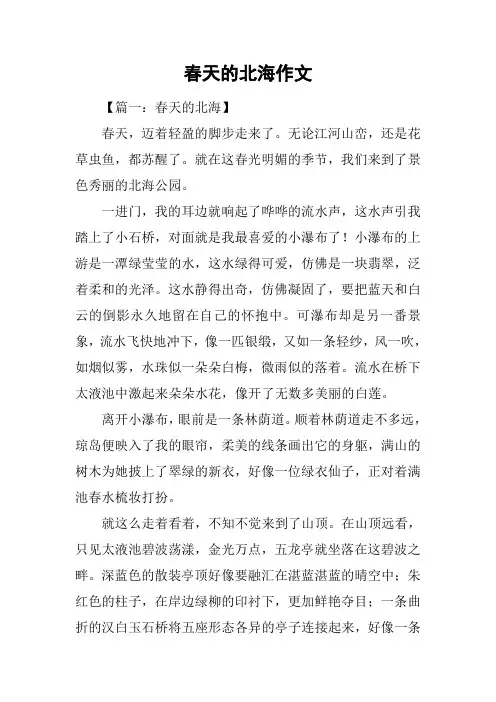 春天的北海作文

【篇一：春天的北海】

春天，迈着轻盈的脚步走来了。无论江河山峦，还是花草虫鱼，都苏醒了。就在这春光明媚的季节，我们来到了景色秀丽的北海公园。

一进门，我的耳边就响起了哗哗的流水声，这水声引我踏上了小石桥，对面就是我最喜爱的小瀑布了！小瀑布的上游是一潭绿莹莹的水，这水绿得可爱，仿佛是一块翡翠，泛着柔和的光泽。这水静得出奇，仿佛凝固了，要把蓝天和白云的倒影永久地留在自己的怀抱中。可瀑布却是另一番景象，流水飞快地冲下，像一匹银缎，又如一条轻纱，风一吹，如烟似雾，水珠似一朵朵白梅，微雨似的落着。流水在桥下太液池中激起来朵朵水花，像开了无数多美丽的白莲。

离开小瀑布，眼前是一条林荫道。顺着林荫道走不多远，琼岛便映入了我的眼帘，柔美的线条画出它的身躯，满山的树木为她披上了翠绿的新衣，好像一位绿衣仙子，正对着满池春水梳妆打扮。

就这么走着看着，不知不觉来到了山顶。在山顶远看，只见太液池碧波荡漾，金光万点，五龙亭就坐落在这碧波之畔。深蓝色的散装亭顶好像要融汇在湛蓝湛蓝的晴空中；朱红色的柱子，在岸边绿柳的印衬下，更加鲜艳夺目；一条曲折的汉白玉石桥将五座形态各异的亭子连接起来，好像一条